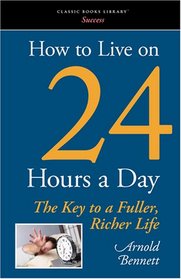 CLASSIC BOOKS LIBRARY
Success

How to Live on
24
Hours a Day

The Key to a Fuller, Richer Life

Arnold Bennett